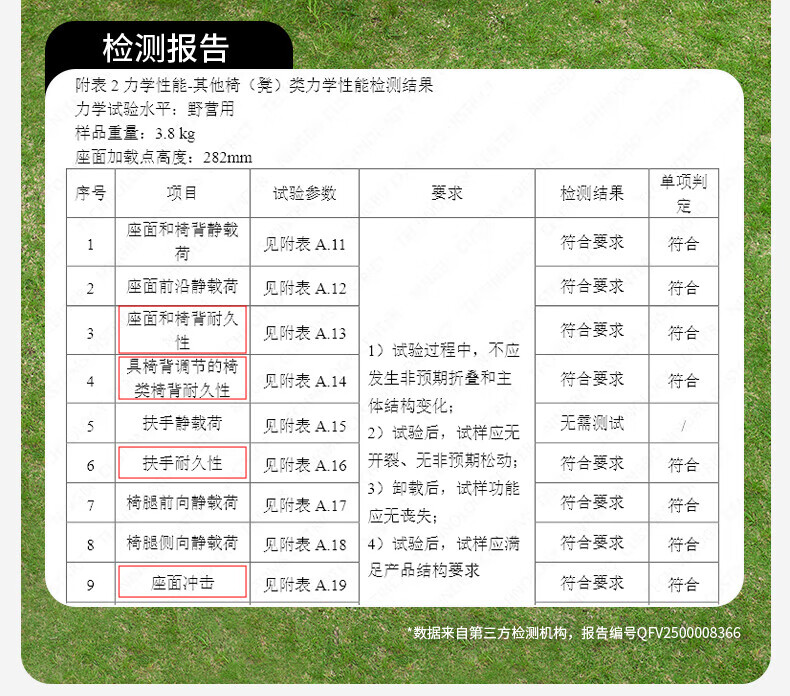 检测报告

附表 2 力学性能-其他椅（凳）类力学性能检测结果
力学试验水平：野营用
样品重量：3.8 kg
座面加载点高度：282mm

| 序号 | 项目 | 试验参数 | 要求 | 检测结果 | 单项判定 |
|---|---|---|---|---|---|
| 1 | 座面和椅背静载荷 | 见附表 A.11 | 1）试验过程中，不应发生非预期折叠和主体结构变化；2）试验后，试样应无开裂、无非预期松动；3）卸载后，试样功能应无丧失；4）试验后，试样应满足产品结构要求 | 符合要求 | 符合 |
| 2 | 座面前沿静载荷 | 见附表 A.12 | | 符合要求 | 符合 |
| 3 | 座面和椅背耐久性 | 见附表 A.13 | | 符合要求 | 符合 |
| 4 | 具椅背调节的椅类椅背耐久性 | 见附表 A.14 | | 符合要求 | 符合 |
| 5 | 扶手静载荷 | 见附表 A.15 | | 无需测试 | / |
| 6 | 扶手耐久性 | 见附表 A.16 | | 符合要求 | 符合 |
| 7 | 椅腿前向静载荷 | 见附表 A.17 | | 符合要求 | 符合 |
| 8 | 椅腿侧向静载荷 | 见附表 A.18 | | 符合要求 | 符合 |
| 9 | 座面冲击 | 见附表 A.19 | | 符合要求 | 符合 |

*数据来自第三方检测机构，报告编号QFV2500008366